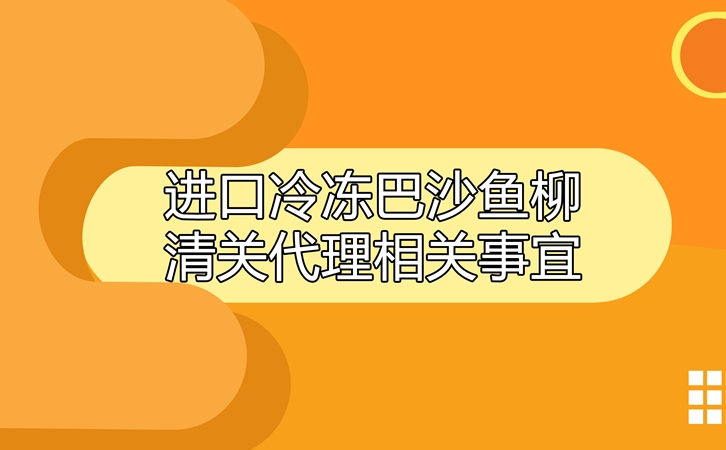 进口冷冻巴沙鱼柳
清关代理相关事宜